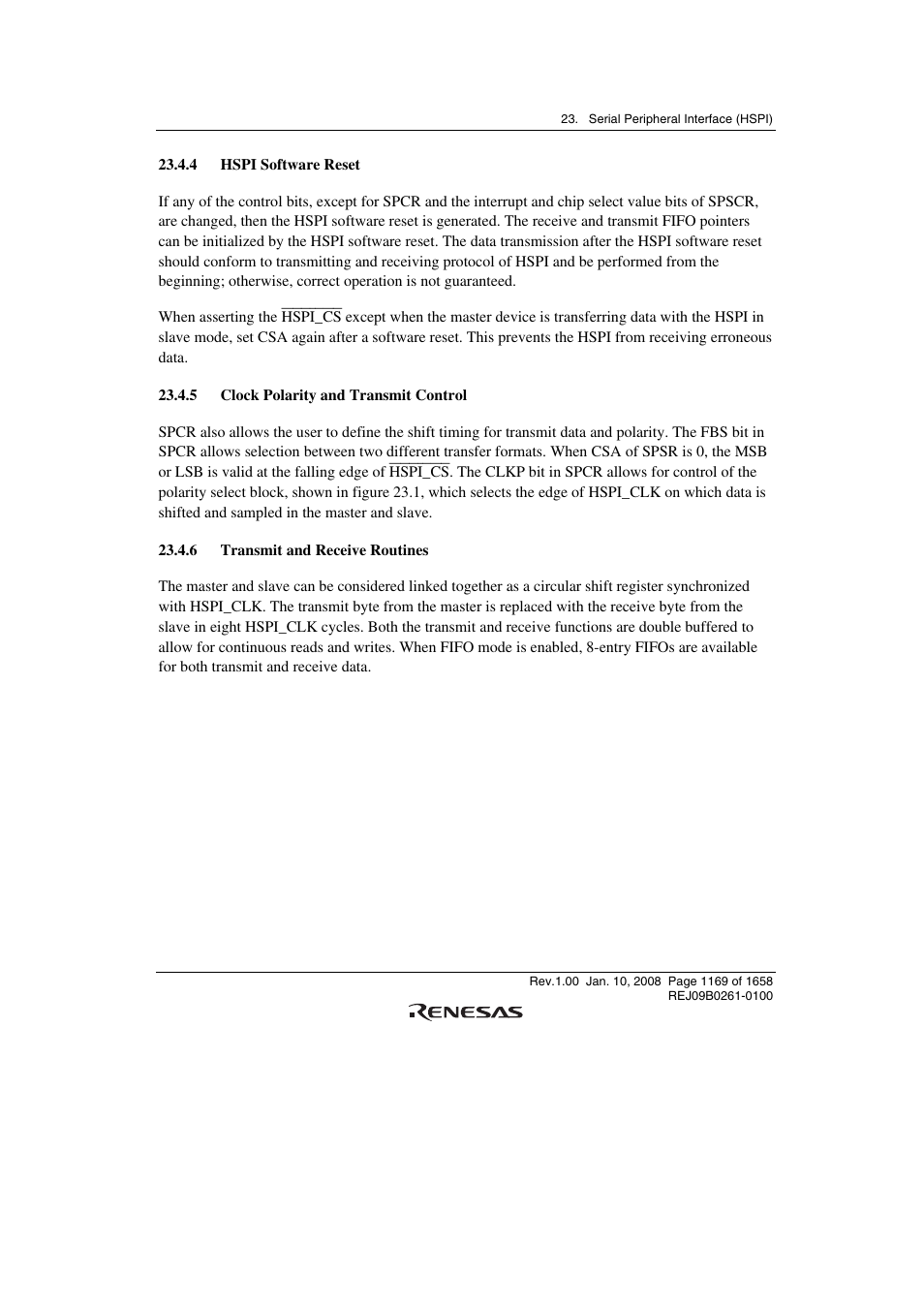 23. Serial Peripheral Interface (HSPI)

23.4.4 HSPI Software Reset

If any of the control bits, except for SPCR and the interrupt and chip select value bits of SPSCR, are changed, then the HSPI software reset is generated. The receive and transmit FIFO pointers can be initialized by the HSPI software reset. The data transmission after the HSPI software reset should conform to transmitting and receiving protocol of HSPI and be performed from the beginning; otherwise, correct operation is not guaranteed.

When asserting the $\overline{\text{HSPI\_CS}}$ except when the master device is transferring data with the HSPI in slave mode, set CSA again after a software reset. This prevents the HSPI from receiving erroneous data.

23.4.5 Clock Polarity and Transmit Control

SPCR also allows the user to define the shift timing for transmit data and polarity. The FBS bit in SPCR allows selection between two different transfer formats. When CSA of SPSR is 0, the MSB or LSB is valid at the falling edge of $\overline{\text{HSPI\_CS}}$. The CLKP bit in SPCR allows for control of the polarity select block, shown in figure 23.1, which selects the edge of HSPI_CLK on which data is shifted and sampled in the master and slave.

23.4.6 Transmit and Receive Routines

The master and slave can be considered linked together as a circular shift register synchronized with HSPI_CLK. The transmit byte from the master is replaced with the receive byte from the slave in eight HSPI_CLK cycles. Both the transmit and receive functions are double buffered to allow for continuous reads and writes. When FIFO mode is enabled, 8-entry FIFOs are available for both transmit and receive data.

Rev.1.00 Jan. 10, 2008 Page 1169 of 1658
REJ09B0261-0100

RENESAS